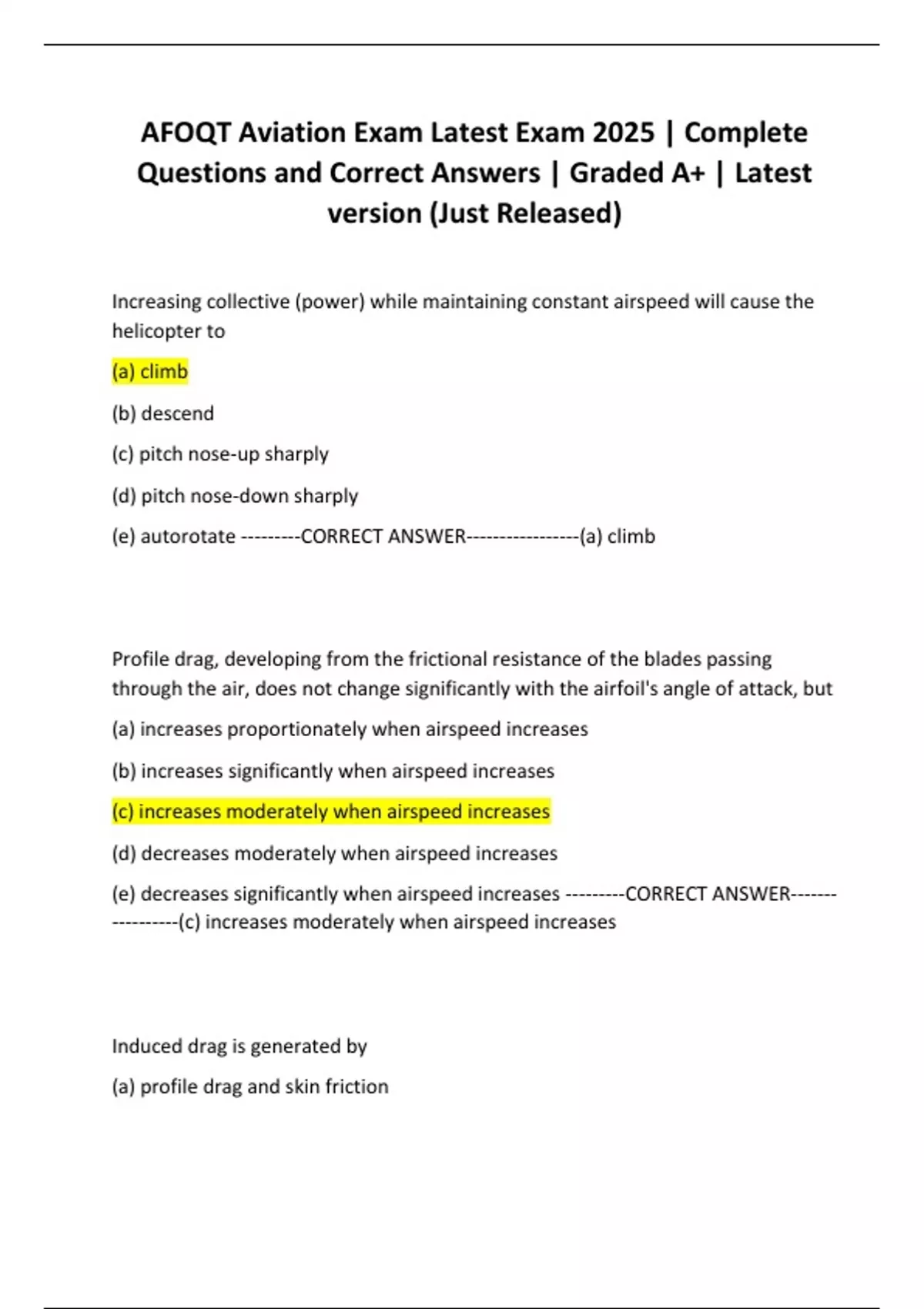 AFOQT Aviation Exam Latest Exam 2025 | Complete Questions and Correct Answers | Graded A+ | Latest version (Just Released)

Increasing collective (power) while maintaining constant airspeed will cause the helicopter to

(a) climb

(b) descend

(c) pitch nose-up sharply

(d) pitch nose-down sharply

(e) autorotate ---------CORRECT ANSWER-----------------(a) climb

Profile drag, developing from the frictional resistance of the blades passing through the air, does not change significantly with the airfoil's angle of attack, but

(a) increases proportionately when airspeed increases

(b) increases significantly when airspeed increases

(c) increases moderately when airspeed increases

(d) decreases moderately when airspeed increases

(e) decreases significantly when airspeed increases ---------CORRECT ANSWER-----------------(c) increases moderately when airspeed increases

Induced drag is generated by

(a) profile drag and skin friction